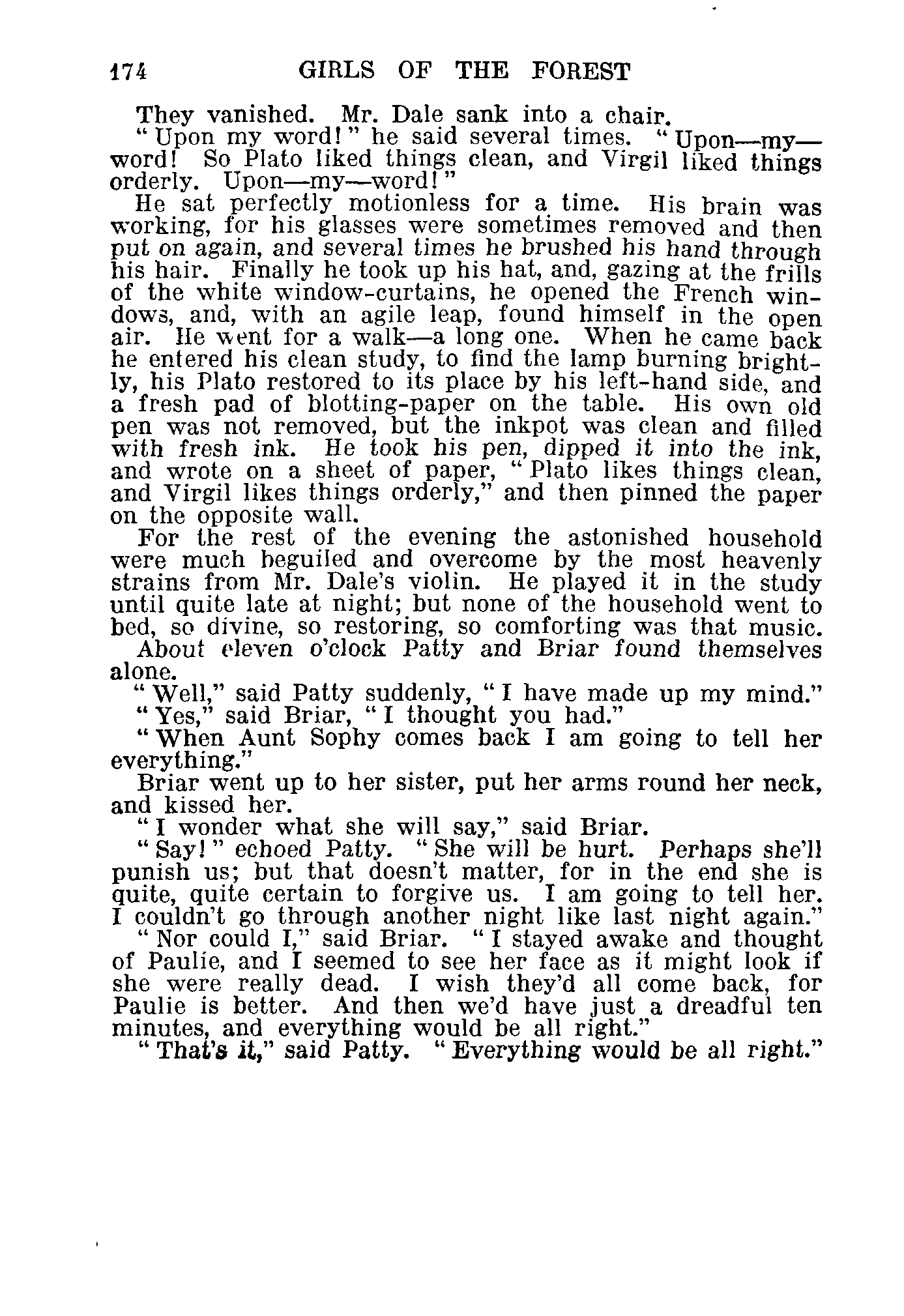 174 GIRLS OF THE FOREST

They vanished. Mr. Dale sank into a chair.

"Upon my word!" he said several times. "Upon—my—word! So Plato liked things clean, and Virgil liked things orderly. Upon—my—word!"

He sat perfectly motionless for a time. His brain was working, for his glasses were sometimes removed and then put on again, and several times he brushed his hand through his hair. Finally he took up his hat, and, gazing at the frills of the white window-curtains, he opened the French windows, and, with an agile leap, found himself in the open air. He went for a walk—a long one. When he came back he entered his clean study, to find the lamp burning brightly, his Plato restored to its place by his left-hand side, and a fresh pad of blotting-paper on the table. His own old pen was not removed, but the inkpot was clean and filled with fresh ink. He took his pen, dipped it into the ink, and wrote on a sheet of paper, "Plato likes things clean, and Virgil likes things orderly," and then pinned the paper on the opposite wall.

For the rest of the evening the astonished household were much beguiled and overcome by the most heavenly strains from Mr. Dale's violin. He played it in the study until quite late at night; but none of the household went to bed, so divine, so restoring, so comforting was that music.

About eleven o'clock Patty and Briar found themselves alone.

"Well," said Patty suddenly, "I have made up my mind."

"Yes," said Briar, "I thought you had."

"When Aunt Sophy comes back I am going to tell her everything."

Briar went up to her sister, put her arms round her neck, and kissed her.

"I wonder what she will say," said Briar.

"Say!" echoed Patty. "She will be hurt. Perhaps she'll punish us; but that doesn't matter, for in the end she is quite, quite certain to forgive us. I am going to tell her. I couldn't go through another night like last night again."

"Nor could I," said Briar. "I stayed awake and thought of Paulie, and I seemed to see her face as it might look if she were really dead. I wish they'd all come back, for Paulie is better. And then we'd have just a dreadful ten minutes, and everything would be all right."

"That's it," said Patty. "Everything would be all right."